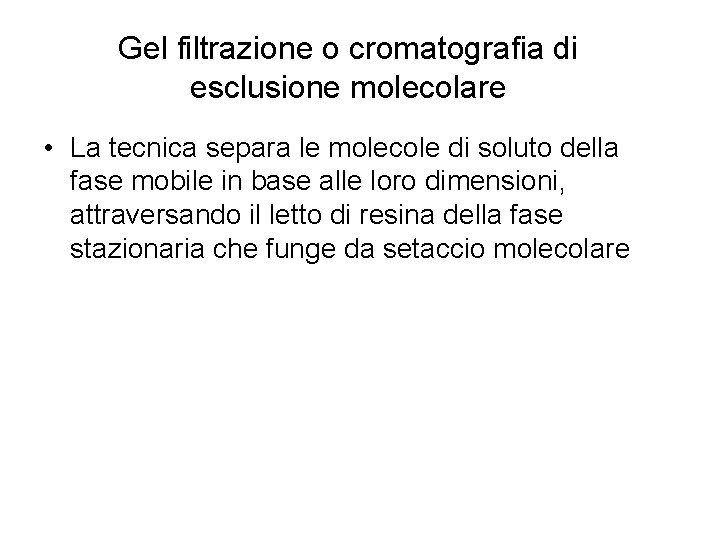 Gel filtrazione o cromatografia di esclusione molecolare

• La tecnica separa le molecole di soluto della fase mobile in base alle loro dimensioni, attraversando il letto di resina della fase stazionaria che funge da setaccio molecolare